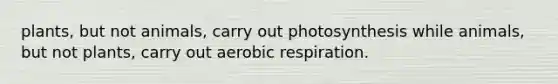 plants, but not animals, carry out photosynthesis while animals, but not plants, carry out aerobic respiration.